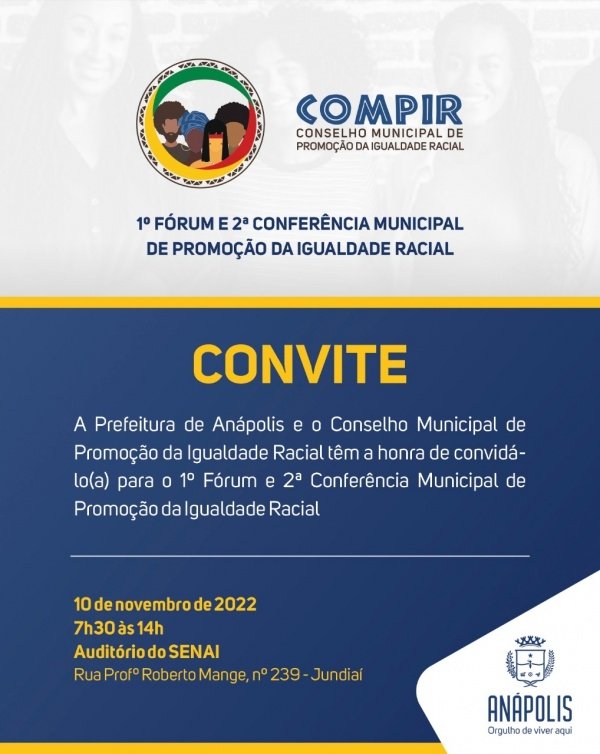 COMPIR
CONSELHO MUNICIPAL DE PROMOÇÃO DA IGUALDADE RACIAL

1º FÓRUM E 2ª CONFERÊNCIA MUNICIPAL DE PROMOÇÃO DA IGUALDADE RACIAL

CONVITE

A Prefeitura de Anápolis e o Conselho Municipal de Promoção da Igualdade Racial têm a honra de convidá-lo(a) para o 1º Fórum e 2ª Conferência Municipal de Promoção da Igualdade Racial

10 de novembro de 2022
7h30 às 14h
Auditório do SENAI
Rua Profº Roberto Mange, nº 239 - Jundiaí

ANÁPOLIS
Orgulho de viver aqui